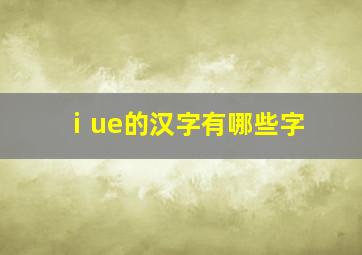 i ue的汉字有哪些字